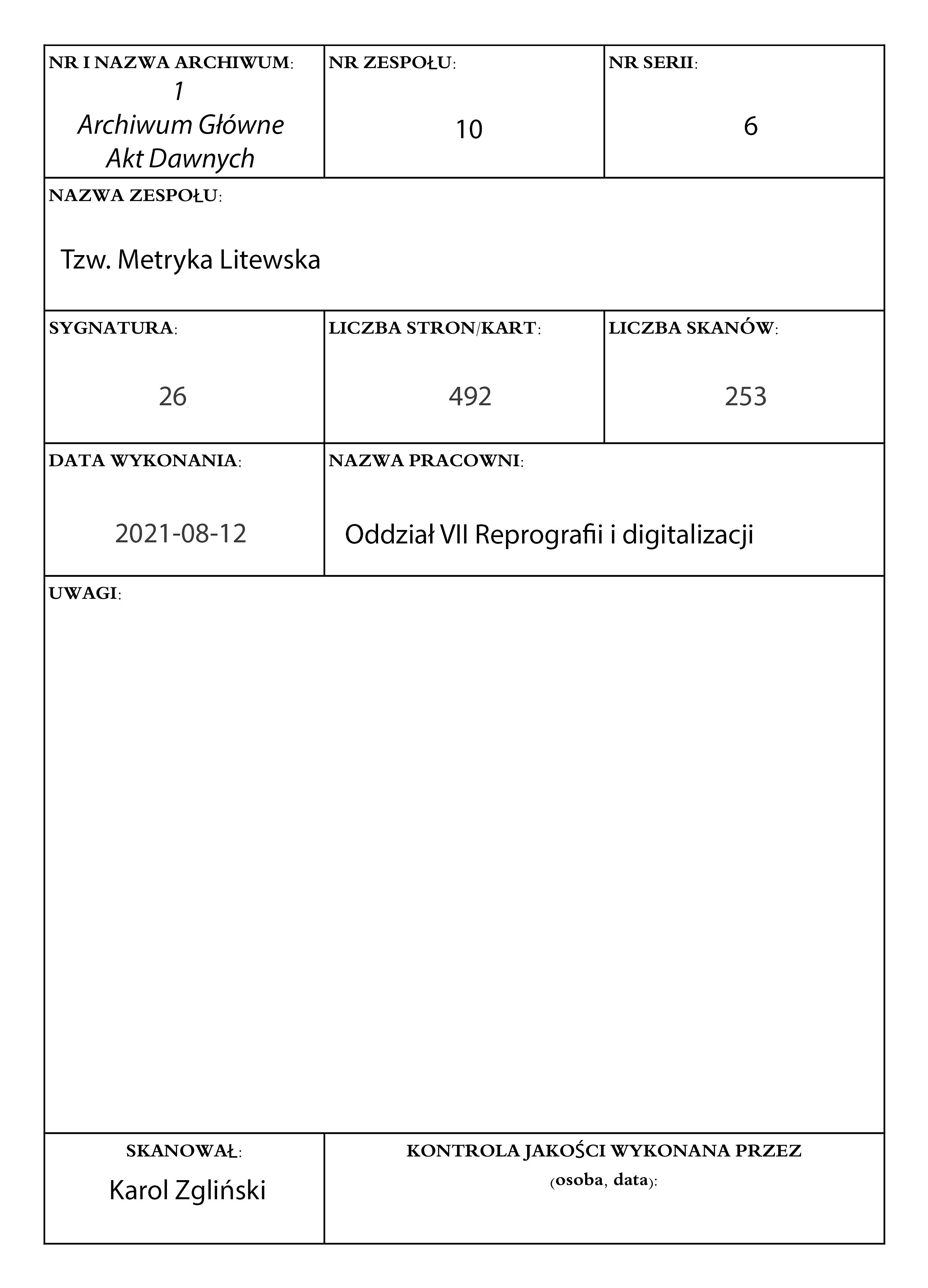 NR I NAZWA ARCHIWUM:
1
Archiwum Główne
Akt Dawnych

NR ZESPOŁU:
10

NR SERII:
6

NAZWA ZESPOŁU:
Tzw. Metryka Litewska

SYGNATURA:
26

LICZBA STRON/KART:
492

LICZBA SKANÓW:
253

DATA WYKONANIA:
2021-08-12

NAZWA PRACOWNI:
Oddział VII Reprografii i digitalizacji

UWAGI:

SKANOWAŁ:
Karol Zgliński

KONTROLA JAKOŚCI WYKONANA PRZEZ (osoba, data):